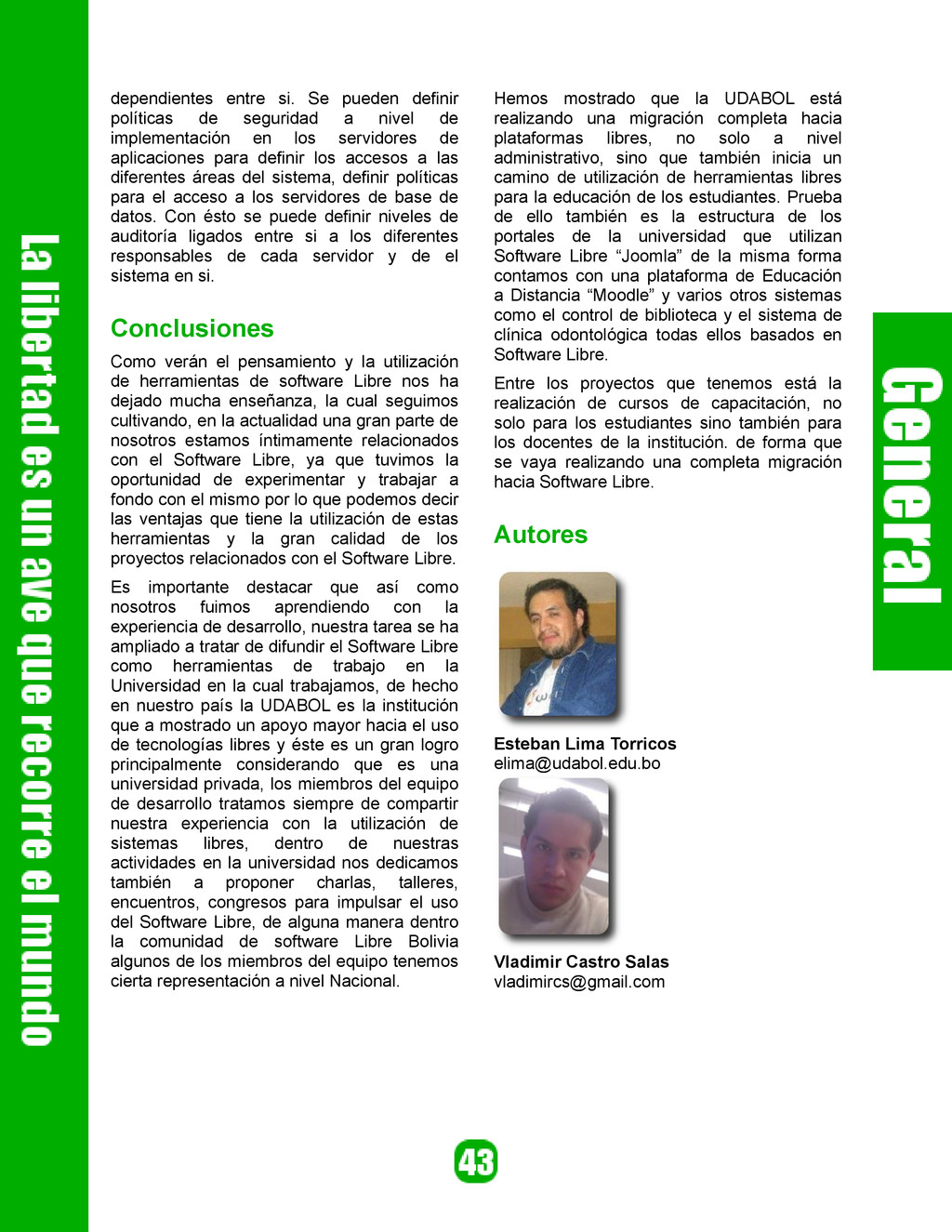 La libertad es un ave que recorre el mundo

dependientes entre si. Se pueden definir políticas de seguridad a nivel de implementación en los servidores de aplicaciones para definir los accesos a las diferentes áreas del sistema, definir políticas para el acceso a los servidores de base de datos. Con ésto se puede definir niveles de auditoría ligados entre si a los diferentes responsables de cada servidor y de el sistema en si.

Conclusiones

Como verán el pensamiento y la utilización de herramientas de software Libre nos ha dejado mucha enseñanza, la cual seguimos cultivando, en la actualidad una gran parte de nosotros estamos íntimamente relacionados con el Software Libre, ya que tuvimos la oportunidad de experimentar y trabajar a fondo con el mismo por lo que podemos decir las ventajas que tiene la utilización de estas herramientas y la gran calidad de los proyectos relacionados con el Software Libre.

Es importante destacar que así como nosotros fuimos aprendiendo con la experiencia de desarrollo, nuestra tarea se ha ampliado a tratar de difundir el Software Libre como herramientas de trabajo en la Universidad en la cual trabajamos, de hecho en nuestro país la UDABOL es la institución que a mostrado un apoyo mayor hacia el uso de tecnologías libres y éste es un gran logro principalmente considerando que es una universidad privada, los miembros del equipo de desarrollo tratamos siempre de compartir nuestra experiencia con la utilización de sistemas libres, dentro de nuestras actividades en la universidad nos dedicamos también a proponer charlas, talleres, encuentros, congresos para impulsar el uso del Software Libre, de alguna manera dentro la comunidad de software Libre Bolivia algunos de los miembros del equipo tenemos cierta representación a nivel Nacional.

Hemos mostrado que la UDABOL está realizando una migración completa hacia plataformas libres, no solo a nivel administrativo, sino que también inicia un camino de utilización de herramientas libres para la educación de los estudiantes. Prueba de ello también es la estructura de los portales de la universidad que utilizan Software Libre “Joomla” de la misma forma contamos con una plataforma de Educación a Distancia “Moodle” y varios otros sistemas como el control de biblioteca y el sistema de clínica odontológica todas ellos basados en Software Libre.

Entre los proyectos que tenemos está la realización de cursos de capacitación, no solo para los estudiantes sino también para los docentes de la institución. de forma que se vaya realizando una completa migración hacia Software Libre.

Autores

Esteban Lima Torricos
elima@udabol.edu.bo

Vladimir Castro Salas
vladimircs@gmail.com

General

43